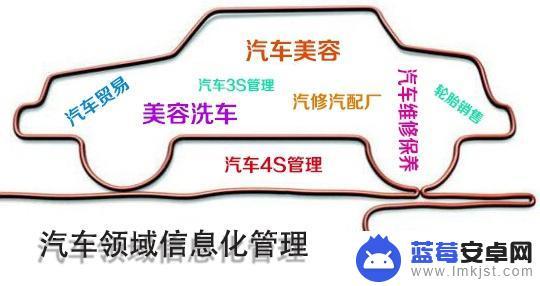 汽车美容

汽车贸易

汽车3S管理

美容洗车

汽修汽配厂

汽车维修保养

轮胎销售

汽车4S管理

汽车领域信息化管理

蓝莓安卓网
www.lmkjst.com